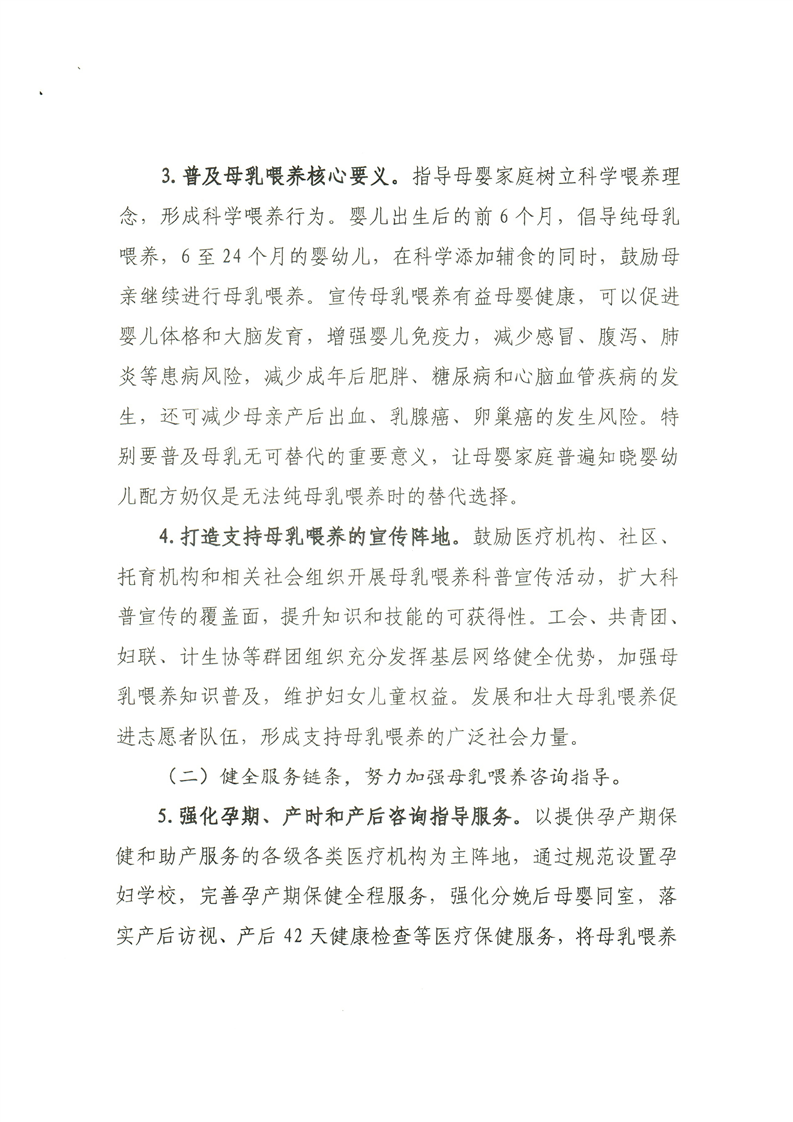 3. 普及母乳喂养核心要义。指导母婴家庭树立科学喂养理念，形成科学喂养行为。婴儿出生后的前 6 个月，倡导纯母乳喂养，6 至 24 个月的婴幼儿，在科学添加辅食的同时，鼓励母亲继续进行母乳喂养。宣传母乳喂养有益母婴健康，可以促进婴儿体格和大脑发育，增强婴儿免疫力，减少感冒、腹泻、肺炎等患病风险，减少成年后肥胖、糖尿病和心脑血管疾病的发生，还可减少母亲产后出血、乳腺癌、卵巢癌的发生风险。特别要普及母乳无可替代的重要意义，让母婴家庭普遍知晓婴幼儿配方奶仅是无法纯母乳喂养时的替代选择。

4. 打造支持母乳喂养的宣传阵地。鼓励医疗机构、社区、托育机构和相关社会组织开展母乳喂养科普宣传活动，扩大科普宣传的覆盖面，提升知识和技能的可获得性。工会、共青团、妇联、计生协等群团组织充分发挥基层网络健全优势，加强母乳喂养知识普及，维护妇女儿童权益。发展和壮大母乳喂养促进志愿者队伍，形成支持母乳喂养的广泛社会力量。

（二）健全服务链条，努力加强母乳喂养咨询指导。

5. 强化孕期、产时和产后咨询指导服务。以提供孕产期保健和助产服务的各级各类医疗机构为主阵地，通过规范设置孕妇学校，完善孕产期保健全程服务，强化分娩后母婴同室，落实产后访视、产后 42 天健康检查等医疗保健服务，将母乳喂养